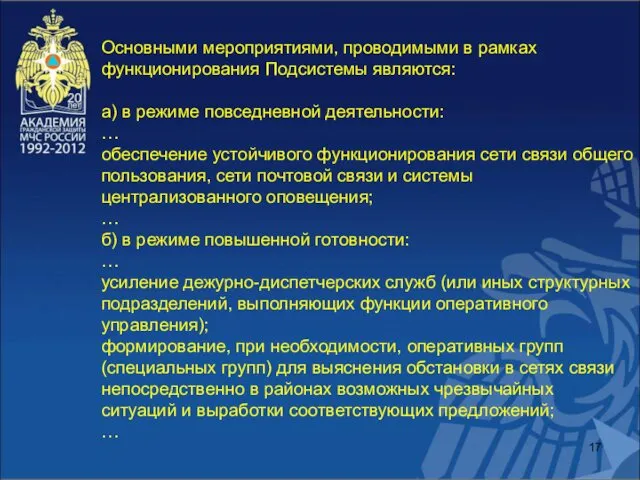 20 лет
АКАДЕМИЯ
ГРАЖДАНСКОЙ ЗАЩИТЫ
МЧС РОССИИ
1992-2012

Основными мероприятиями, проводимыми в рамках функционирования Подсистемы являются:

а) в режиме повседневной деятельности:
…
обеспечение устойчивого функционирования сети связи общего пользования, сети почтовой связи и системы централизованного оповещения;
…
б) в режиме повышенной готовности:
…
усиление дежурно-диспетчерских служб (или иных структурных подразделений, выполняющих функции оперативного управления);
формирование, при необходимости, оперативных групп (специальных групп) для выяснения обстановки в сетях связи непосредственно в районах возможных чрезвычайных ситуаций и выработки соответствующих предложений;
…

17